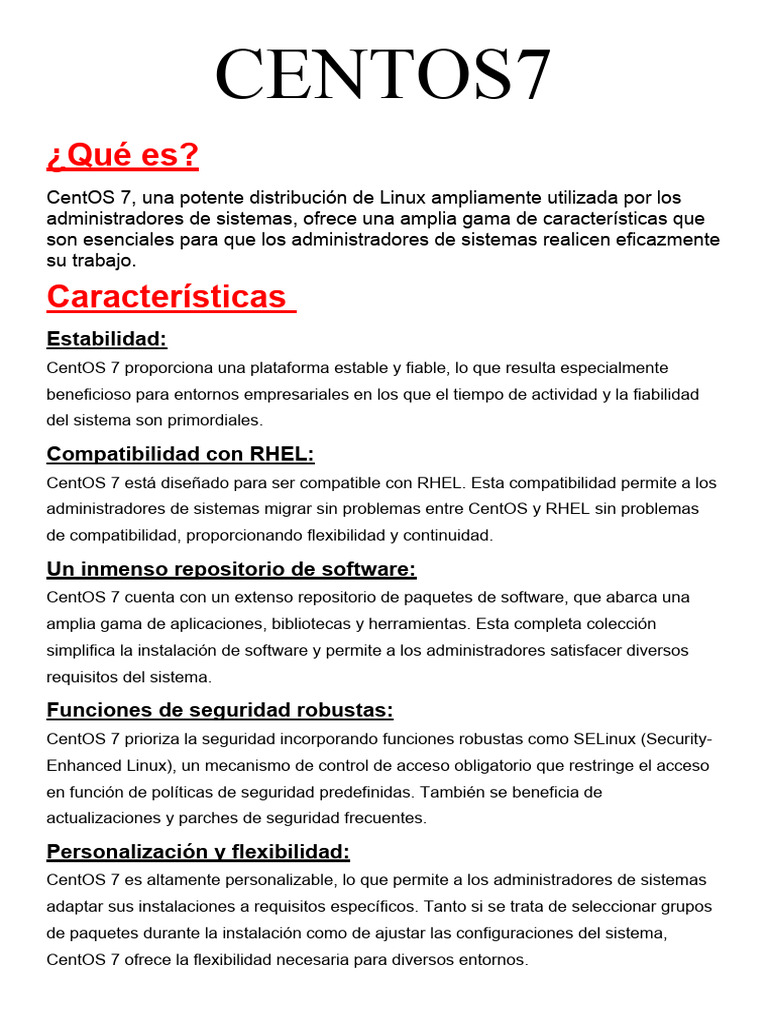 CENTOS7

¿Qué es?

CentOS 7, una potente distribución de Linux ampliamente utilizada por los administradores de sistemas, ofrece una amplia gama de características que son esenciales para que los administradores de sistemas realicen eficazmente su trabajo.

Características

Estabilidad:

CentOS 7 proporciona una plataforma estable y fiable, lo que resulta especialmente beneficioso para entornos empresariales en los que el tiempo de actividad y la fiabilidad del sistema son primordiales.

Compatibilidad con RHEL:

CentOS 7 está diseñado para ser compatible con RHEL. Esta compatibilidad permite a los administradores de sistemas migrar sin problemas entre CentOS y RHEL sin problemas de compatibilidad, proporcionando flexibilidad y continuidad.

Un inmenso repositorio de software:

CentOS 7 cuenta con un extenso repositorio de paquetes de software, que abarca una amplia gama de aplicaciones, bibliotecas y herramientas. Esta completa colección simplifica la instalación de software y permite a los administradores satisfacer diversos requisitos del sistema.

Funciones de seguridad robustas:

CentOS 7 prioriza la seguridad incorporando funciones robustas como SELinux (Security-Enhanced Linux), un mecanismo de control de acceso obligatorio que restringe el acceso en función de políticas de seguridad predefinidas. También se beneficia de actualizaciones y parches de seguridad frecuentes.

Personalización y flexibilidad:

CentOS 7 es altamente personalizable, lo que permite a los administradores de sistemas adaptar sus instalaciones a requisitos específicos. Tanto si se trata de seleccionar grupos de paquetes durante la instalación como de ajustar las configuraciones del sistema, CentOS 7 ofrece la flexibilidad necesaria para diversos entornos.